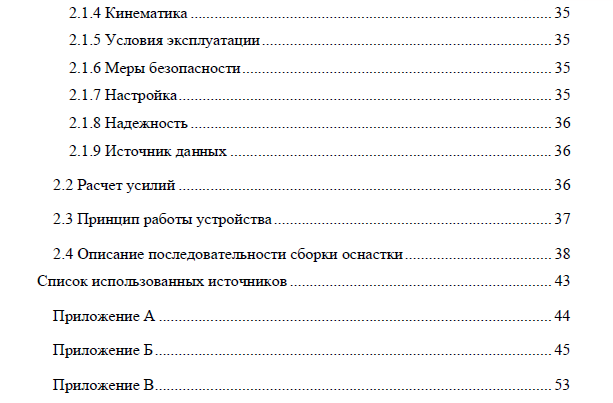 2.1.4 Кинематика 35

2.1.5 Условия эксплуатации 35

2.1.6 Меры безопасности 35

2.1.7 Настройка 35

2.1.8 Надежность 36

2.1.9 Источник данных 36

2.2 Расчет усилий 36

2.3 Принцип работы устройства 37

2.4 Описание последовательности сборки оснастки 38

Список использованных источников 43

Приложение А 44

Приложение Б 45

Приложение В 53